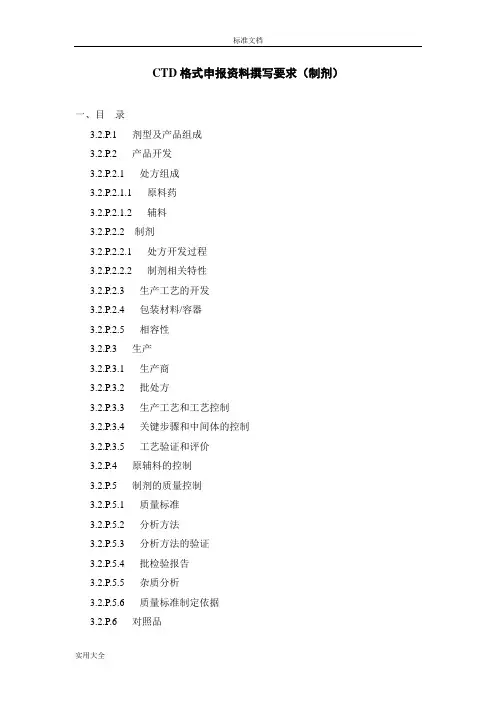 标准文档

CTD格式申报资料撰写要求（制剂）

一、目 录

3.2.P.1 剂型及产品组成

3.2.P.2 产品开发

3.2.P.2.1 处方组成

3.2.P.2.1.1 原料药

3.2.P.2.1.2 辅料

3.2.P.2.2 制剂

3.2.P.2.2.1 处方开发过程

3.2.P.2.2.2 制剂相关特性

3.2.P.2.3 生产工艺的开发

3.2.P.2.4 包装材料/容器

3.2.P.2.5 相容性

3.2.P.3 生产

3.2.P.3.1 生产商

3.2.P.3.2 批处方

3.2.P.3.3 生产工艺和工艺控制

3.2.P.3.4 关键步骤和中间体的控制

3.2.P.3.5 工艺验证和评价

3.2.P.4 原辅料的控制

3.2.P.5 制剂的质量控制

3.2.P.5.1 质量标准

3.2.P.5.2 分析方法

3.2.P.5.3 分析方法的验证

3.2.P.5.4 批检验报告

3.2.P.5.5 杂质分析

3.2.P.5.6 质量标准制定依据

3.2.P.6 对照品

实用大全